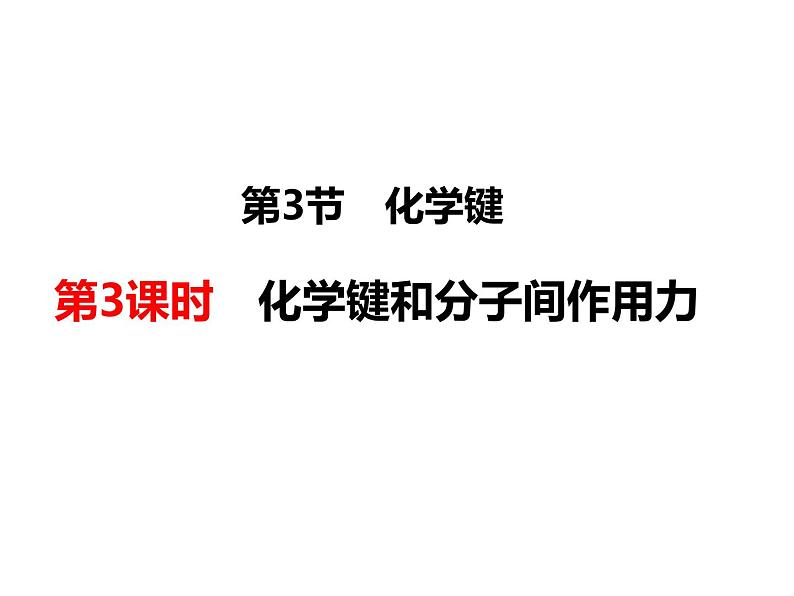 第3节　化学键

第3课时　化学键和分子间作用力